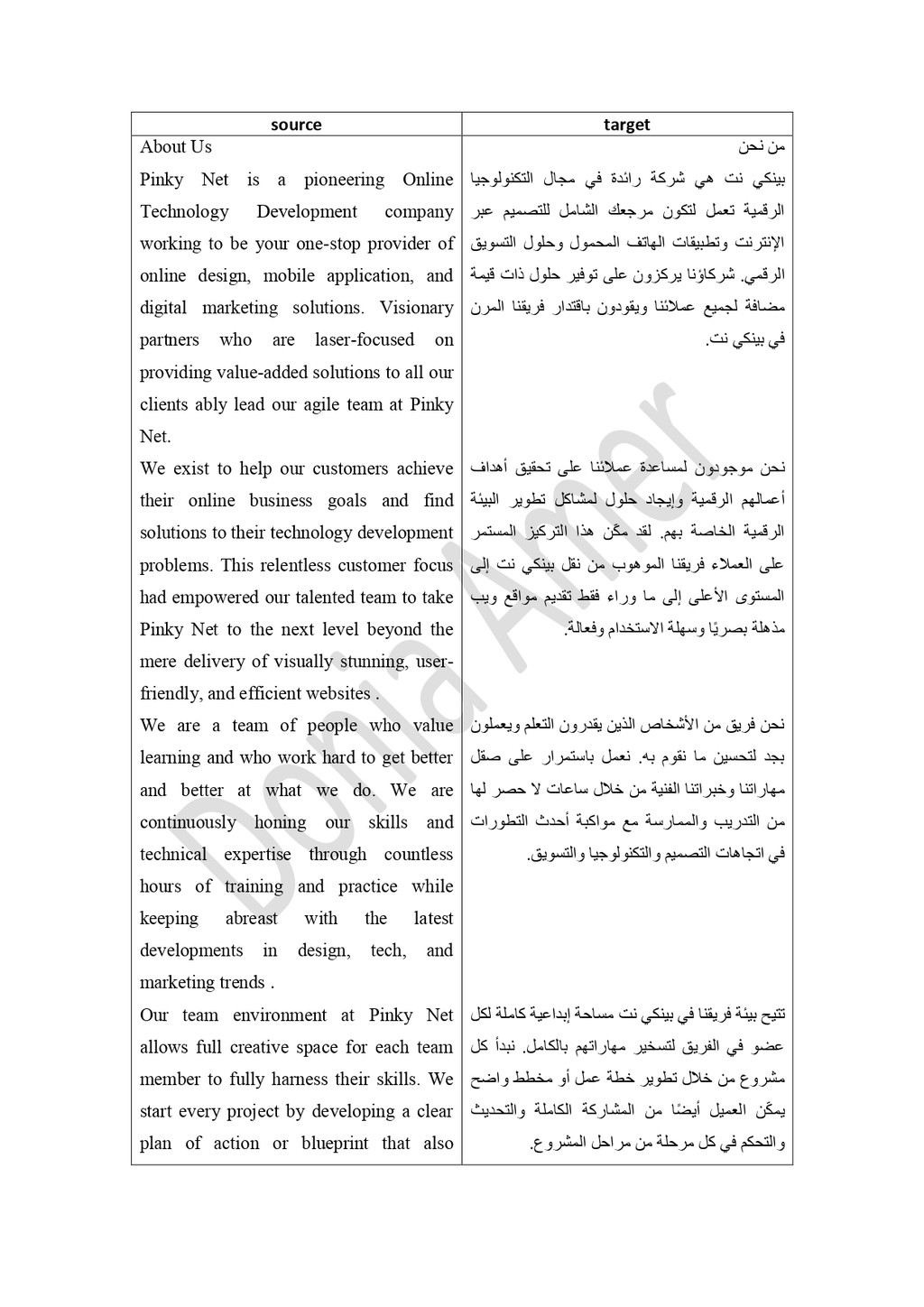 | source | target |
|---|---|
| About Us | من نحن |
| Pinky Net is a pioneering Online Technology Development company working to be your one-stop provider of online design, mobile application, and digital marketing solutions. Visionary partners who are laser-focused on providing value-added solutions to all our clients ably lead our agile team at Pinky Net. | بينكي نت هي شركة رائدة في مجال التكنولوجيا الرقمية تعمل لتكون مرجعك الشامل للتصميم عبر الإنترنت وتطبيقات الهاتف المحمول وحلول التسويق الرقمي. شركاؤنا يركزون على توفير حلول ذات قيمة مضافة لجميع عملائنا ويقودون باقتدار فريقنا المرن في بينكي نت. |
| We exist to help our customers achieve their online business goals and find solutions to their technology development problems. This relentless customer focus had empowered our talented team to take Pinky Net to the next level beyond the mere delivery of visually stunning, user-friendly, and efficient websites . | نحن موجودون لمساعدة عملائنا على تحقيق أهداف أعمالهم الرقمية وإيجاد حلول لمشاكل تطوير البيئة الرقمية الخاصة بهم. لقد مكّن هذا التركيز المستمر على العملاء فريقنا الموهوب من نقل بينكي نت إلى المستوى الأعلى إلى ما وراء فقط تقديم مواقع ويب مذهلة بصريًا وسهلة الاستخدام وفعالة. |
| We are a team of people who value learning and who work hard to get better and better at what we do. We are continuously honing our skills and technical expertise through countless hours of training and practice while keeping abreast with the latest developments in design, tech, and marketing trends . | نحن فريق من الأشخاص الذين يقدرون التعلم ويعملون بجد لتحسين ما نقوم به. نعمل باستمرار على صقل مهاراتنا وخبراتنا الفنية من خلال ساعات لا حصر لها من التدريب والممارسة مع مواكبة أحدث التطورات في اتجاهات التصميم والتكنولوجيا والتسويق. |
| Our team environment at Pinky Net allows full creative space for each team member to fully harness their skills. We start every project by developing a clear plan of action or blueprint that also | تتيح بيئة فريقنا في بينكي نت مساحة إبداعية كاملة لكل عضو في الفريق لتسخير مهاراتهم بالكامل. نبدأ كل مشروع من خلال تطوير خطة عمل أو مخطط واضح يمكّن العميل أيضًا من المشاركة الكاملة والتحديث والتحكم في كل مرحلة من مراحل المشروع. |

Donia Amer